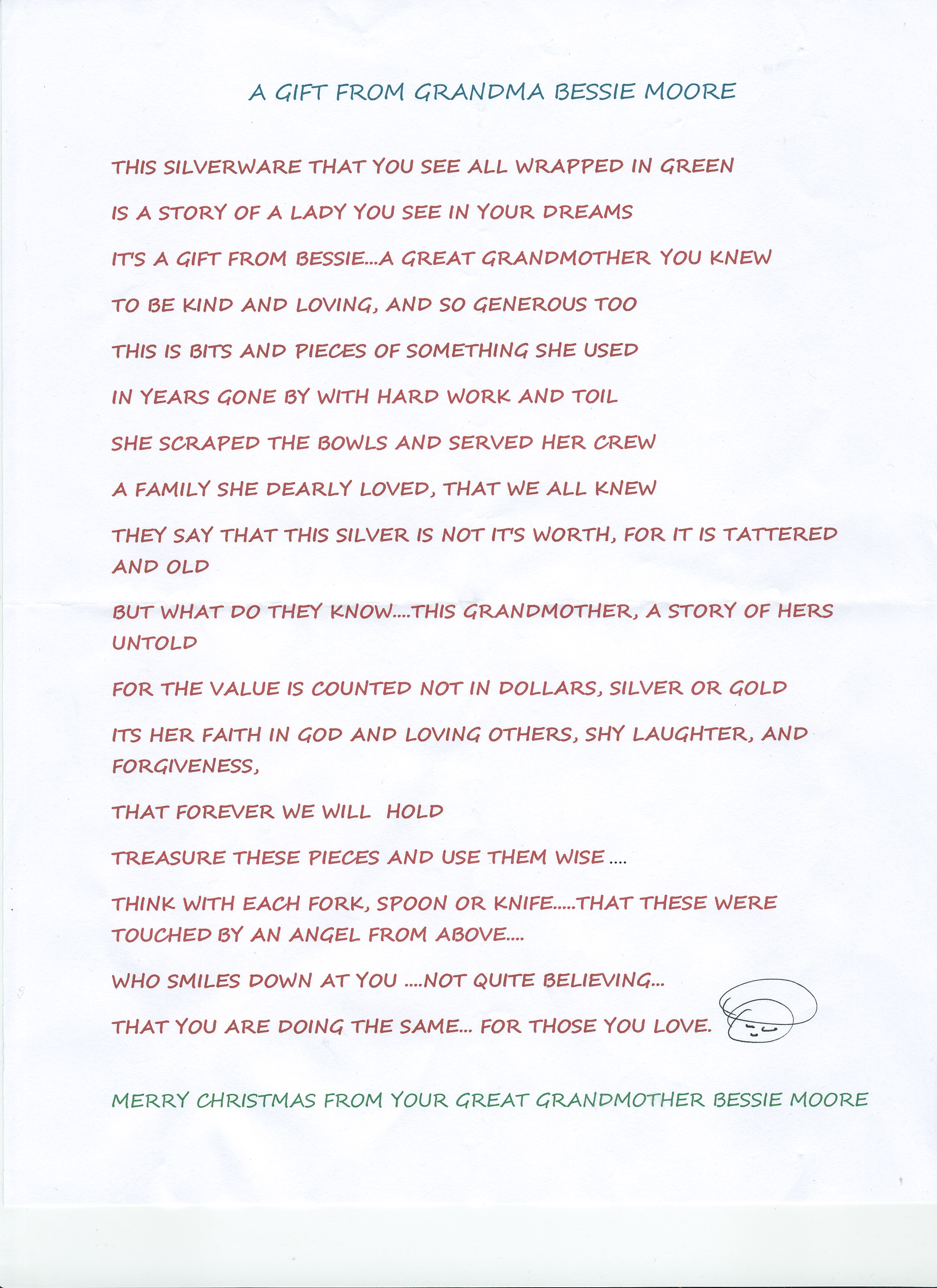 A GIFT FROM GRANDMA BESSIE MOORE

THIS SILVERWARE THAT YOU SEE ALL WRAPPED IN GREEN

IS A STORY OF A LADY YOU SEE IN YOUR DREAMS

IT'S A GIFT FROM BESSIE...A GREAT GRANDMOTHER YOU KNEW

TO BE KIND AND LOVING, AND SO GENEROUS TOO

THIS IS BITS AND PIECES OF SOMETHING SHE USED

IN YEARS GONE BY WITH HARD WORK AND TOIL

SHE SCRAPED THE BOWLS AND SERVED HER CREW

A FAMILY SHE DEARLY LOVED, THAT WE ALL KNEW

THEY SAY THAT THIS SILVER IS NOT IT'S WORTH, FOR IT IS TATTERED AND OLD

BUT WHAT DO THEY KNOW....THIS GRANDMOTHER, A STORY OF HERS UNTOLD

FOR THE VALUE IS COUNTED NOT IN DOLLARS, SILVER OR GOLD

ITS HER FAITH IN GOD AND LOVING OTHERS, SHY LAUGHTER, AND FORGIVENESS,

THAT FOREVER WE WILL HOLD

TREASURE THESE PIECES AND USE THEM WISE ....

THINK WITH EACH FORK, SPOON OR KNIFE.....THAT THESE WERE TOUCHED BY AN ANGEL FROM ABOVE....

WHO SMILES DOWN AT YOU ....NOT QUITE BELIEVING...

THAT YOU ARE DOING THE SAME... FOR THOSE YOU LOVE.

MERRY CHRISTMAS FROM YOUR GREAT GRANDMOTHER BESSIE MOORE